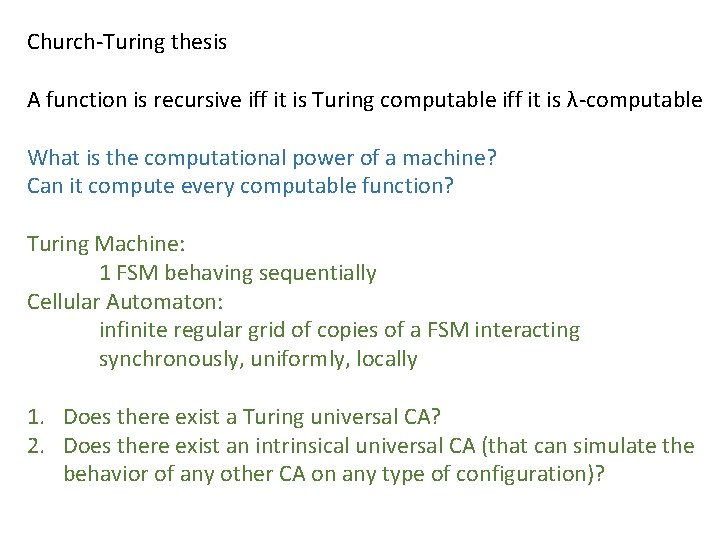 Church-Turing thesis

A function is recursive iff it is Turing computable iff it is λ-computable

What is the computational power of a machine?
Can it compute every computable function?

Turing Machine:
1 FSM behaving sequentially
Cellular Automaton:
infinite regular grid of copies of a FSM interacting synchronously, uniformly, locally

1. Does there exist a Turing universal CA?
2. Does there exist an intrinsical universal CA (that can simulate the behavior of any other CA on any type of configuration)?